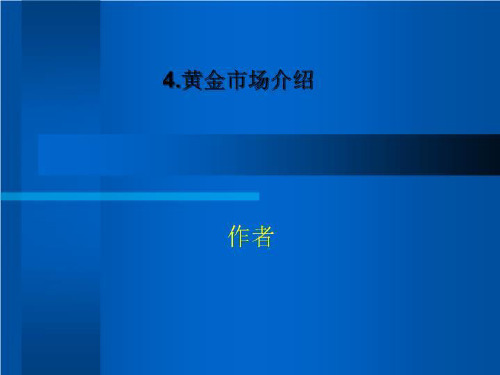 4.黄金市场介绍

作者